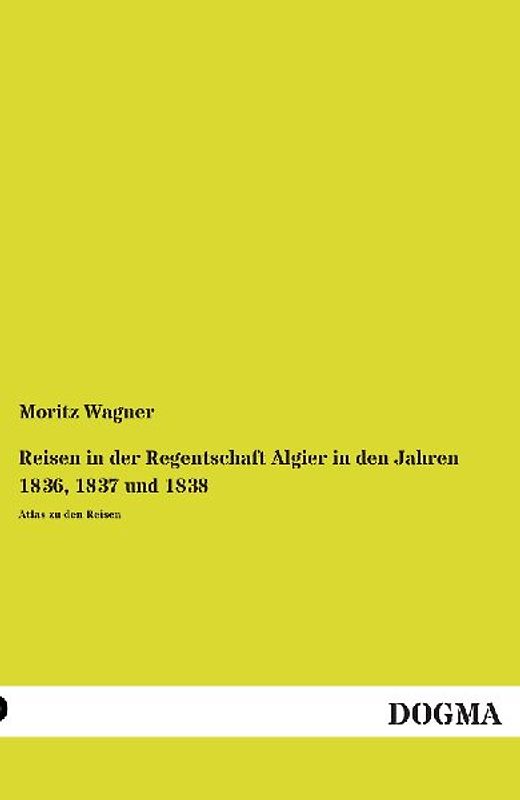 Moritz Wagner

Reisen in der Regentschaft Algier in den Jahren 1836, 1837 und 1838

Atlas zu den Reisen

DOGMA